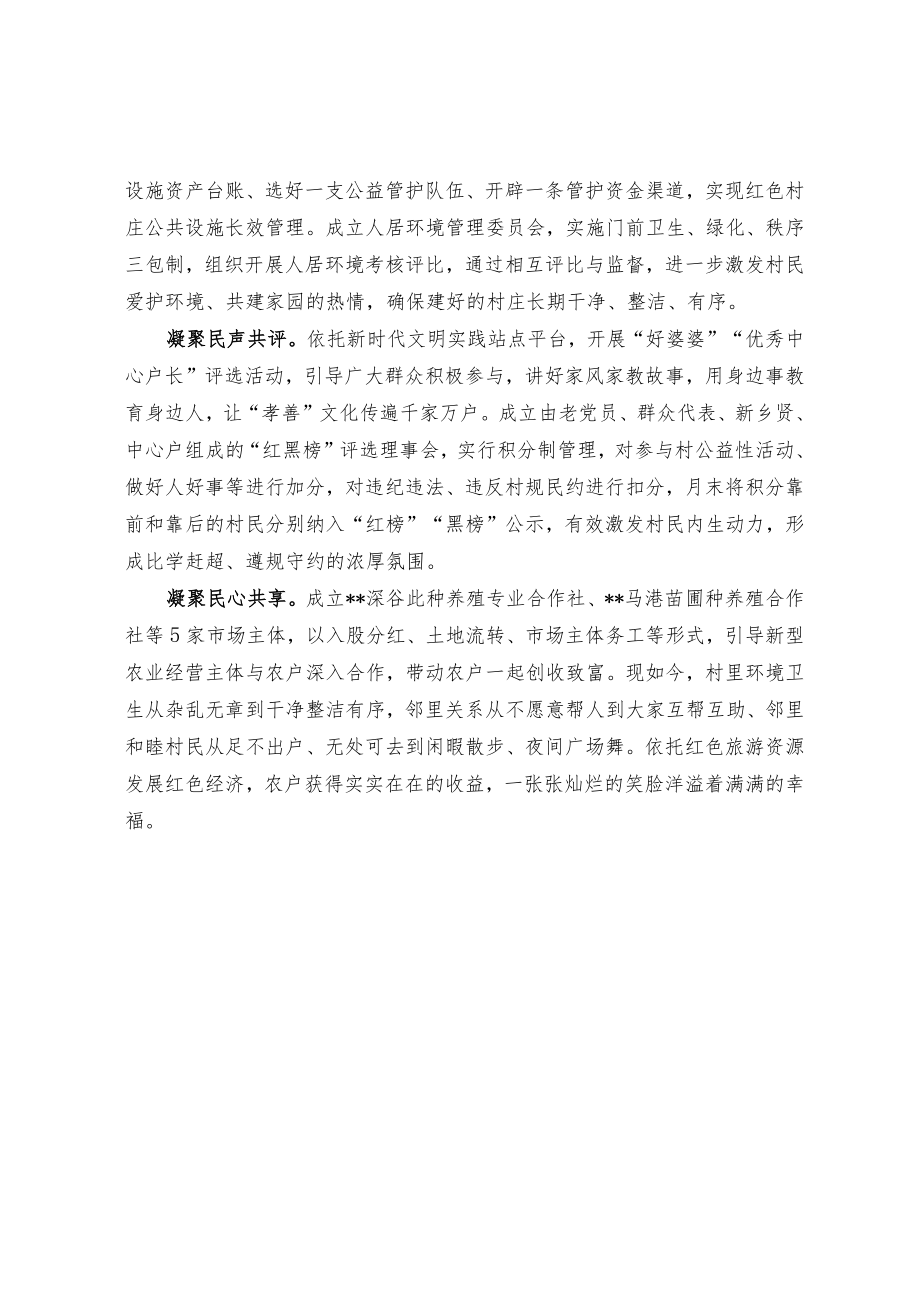 设施资产台账、选好一支公益管护队伍、开辟一条管护资金渠道，实现红色村庄公共设施长效管理。成立人居环境管理委员会，实施门前卫生、绿化、秩序三包制，组织开展人居环境考核评比，通过相互评比与监督，进一步激发村民爱护环境、共建家园的热情，确保建好的村庄长期干净、整洁、有序。

凝聚民声共评。依托新时代文明实践站点平台，开展“好婆婆”“优秀中心户长”评选活动，引导广大群众积极参与，讲好家风家教故事，用身边事教育身边人，让“孝善”文化传遍千家万户。成立由老党员、群众代表、新乡贤、中心户组成的“红黑榜”评选理事会，实行积分制管理，对参与村公益性活动、做好人好事等进行加分，对违纪违法、违反村规民约进行扣分，月末将积分靠前和靠后的村民分别纳入“红榜”“黑榜”公示，有效激发村民内生动力，形成比学赶超、遵规守约的浓厚氛围。

凝聚民心共享。成立**深谷此种养殖专业合作社、**马港苗圃种养殖合作社等5家市场主体，以入股分红、土地流转、市场主体务工等形式，引导新型农业经营主体与农户深入合作，带动农户一起创收致富。现如今，村里环境卫生从杂乱无章到干净整洁有序，邻里关系从不愿意帮人到大家互帮互助、邻里和睦村民从足不出户、无处可去到闲暇散步、夜间广场舞。依托红色旅游资源发展红色经济，农户获得实实在在的收益，一张张灿烂的笑脸洋溢着满满的幸福。